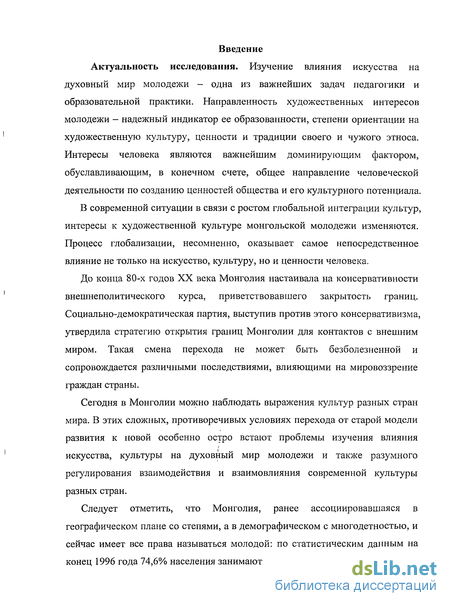 Введение

Актуальность исследования. Изучение влияния искусства на духовный мир молодежи – одна из важнейших задач педагогики и образовательной практики. Направленность художественных интересов молодежи – надежный индикатор ее образованности, степени ориентации на художественную культуру, ценности и традиции своего и чужого этноса. Интересы человека являются важнейшим доминирующим фактором, обуславливающим, в конечном счете, общее направление человеческой деятельности по созданию ценностей общества и его культурного потенциала.

В современной ситуации в связи с ростом глобальной интеграции культур, интересы к художественной культуре монгольской молодежи изменяются. Процесс глобализации, несомненно, оказывает самое непосредственное влияние не только на искусство, культуру, но и ценности человека.

До конца 80-х годов XX века Монголия настаивала на консервативности внешнеполитического курса, приветствовавшего закрытость границ. Социально-демократическая партия, выступив против этого консерватизма, утвердила стратегию открытия границ Монголии для контактов с внешним миром. Такая смена перехода не может быть безболезненной и сопровождается различными последствиями, влияющими на мировоззрение граждан страны.

Сегодня в Монголии можно наблюдать выражения культур разных стран мира. В этих сложных, противоречивых условиях перехода от старой модели развития к новой особенно остро встают проблемы изучения влияния искусства, культуры на духовный мир молодежи и также разумного регулирования взаимодействия и взаимовлияния современной культуры разных стран.

Следует отметить, что Монголия, ранее ассоциировавшаяся в географическом плане со степями, а в демографическом с многодетностью, и сейчас имеет все права называться молодой: по статистическим данным на конец 1996 года 74,6% населения занимают

dsLib.net
библиотека диссертаций